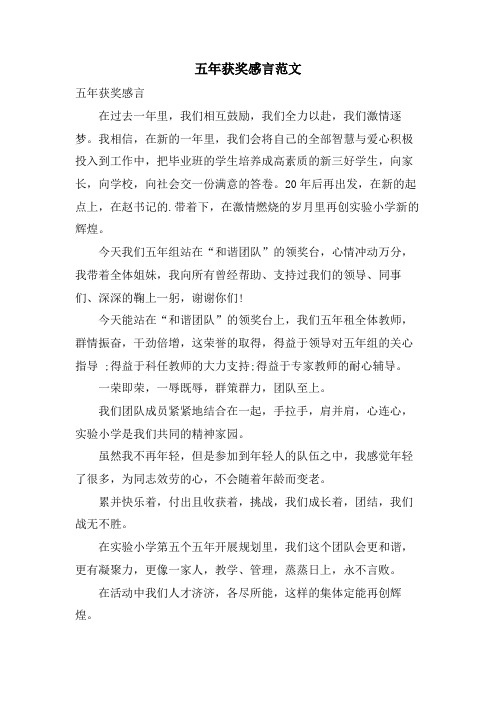 五年获奖感言范文

五年获奖感言

在过去一年里，我们相互鼓励，我们全力以赴，我们激情逐梦。我相信，在新的一年里，我们会将自己的全部智慧与爱心积极投入到工作中，把毕业班的学生培养成高素质的新三好学生，向家长，向学校，向社会交一份满意的答卷。20年后再出发，在新的起点上，在赵书记的.带着下，在激情燃烧的岁月里再创实验小学新的辉煌。

今天我们五年组站在“和谐团队”的领奖台，心情冲动万分，我带着全体姐妹，我向所有曾经帮助、支持过我们的领导、同事们、深深的鞠上一躬，谢谢你们!

今天能站在“和谐团队”的领奖台上，我们五年租全体教师，群情振奋，干劲倍增，这荣誉的取得，得益于领导对五年组的关心指导 ;得益于科任教师的大力支持;得益于专家教师的耐心辅导。

一荣即荣，一辱既辱，群策群力，团队至上。

我们团队成员紧紧地结合在一起，手拉手，肩并肩，心连心，实验小学是我们共同的精神家园。

虽然我不再年轻，但是参加到年轻人的队伍之中，我感觉年轻了很多，为同志效劳的心，不会随着年龄而变老。

累并快乐着，付出且收获着，挑战，我们成长着，团结，我们战无不胜。

在实验小学第五个五年开展规划里，我们这个团队会更和谐，更有凝聚力，更像一家人，教学、管理，蒸蒸日上，永不言败。

在活动中我们人才济济，各尽所能，这样的集体定能再创辉煌。